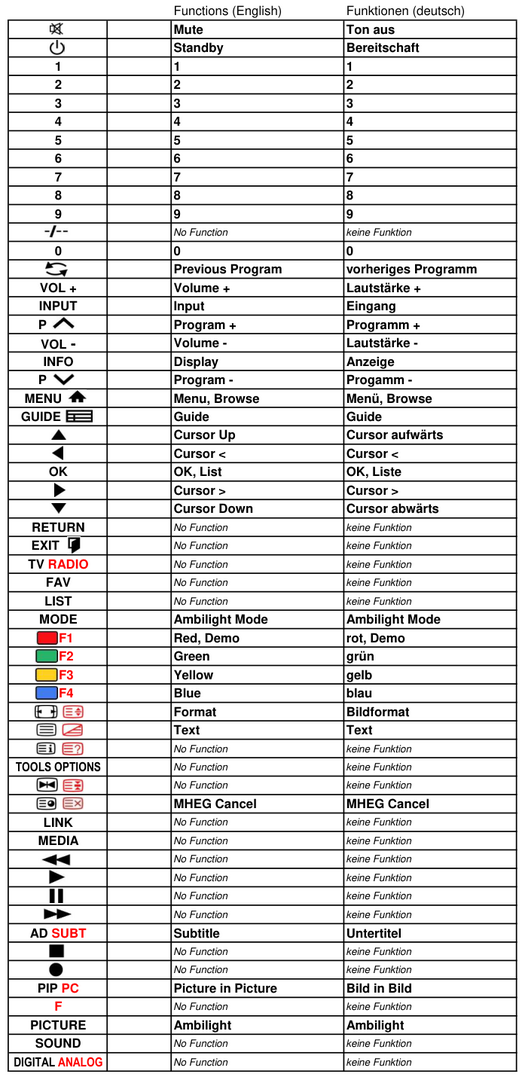 |  |  | Functions (English) | Funktionen (deutsch) |
|---|---|---|---|
|  |  | Mute | Ton aus |
|  |  | Standby | Bereitschaft |
| 1 |  | 1 | 1 |
| 2 |  | 2 | 2 |
| 3 |  | 3 | 3 |
| 4 |  | 4 | 4 |
| 5 |  | 5 | 5 |
| 6 |  | 6 | 6 |
| 7 |  | 7 | 7 |
| 8 |  | 8 | 8 |
| 9 |  | 9 | 9 |
| -/-- |  | No Function | keine Funktion |
| 0 |  | 0 | 0 |
|  |  | Previous Program | vorheriges Programm |
| VOL + |  | Volume + | Lautstärke + |
| INPUT |  | Input | Eingang |
| P |  | Program + | Programm + |
| VOL - |  | Volume - | Lautstärke - |
| INFO |  | Display | Anzeige |
| P |  | Program - | Progamm - |
| MENU |  | Menu, Browse | Menü, Browse |
| GUIDE |  | Guide | Guide |
|  |  | Cursor Up | Cursor aufwärts |
|  |  | Cursor < | Cursor < |
| OK |  | OK, List | OK, Liste |
|  |  | Cursor > | Cursor > |
|  |  | Cursor Down | Cursor abwärts |
| RETURN |  | No Function | keine Funktion |
| EXIT |  | No Function | keine Funktion |
| TV RADIO |  | No Function | keine Funktion |
| FAV |  | No Function | keine Funktion |
| LIST |  | No Function | keine Funktion |
| MODE |  | Ambilight Mode | Ambilight Mode |
| F1 |  | Red, Demo | rot, Demo |
| F2 |  | Green | grün |
| F3 |  | Yellow | gelb |
| F4 |  | Blue | blau |
|  |  | Format | Bildformat |
|  |  | Text | Text |
|  |  | No Function | keine Funktion |
| TOOLS OPTIONS |  | No Function | keine Funktion |
|  |  | No Function | keine Funktion |
|  |  | MHEG Cancel | MHEG Cancel |
| LINK |  | No Function | keine Funktion |
| MEDIA |  | No Function | keine Funktion |
|  |  | No Function | keine Funktion |
|  |  | No Function | keine Funktion |
|  |  | No Function | keine Funktion |
|  |  | No Function | keine Funktion |
| AD SUBT |  | Subtitle | Untertitel |
|  |  | No Function | keine Funktion |
|  |  | No Function | keine Funktion |
| PIP PC |  | Picture in Picture | Bild in Bild |
| F |  | No Function | keine Funktion |
| PICTURE |  | Ambilight | Ambilight |
| SOUND |  | No Function | keine Funktion |
| DIGITAL ANALOG |  | No Function | keine Funktion |